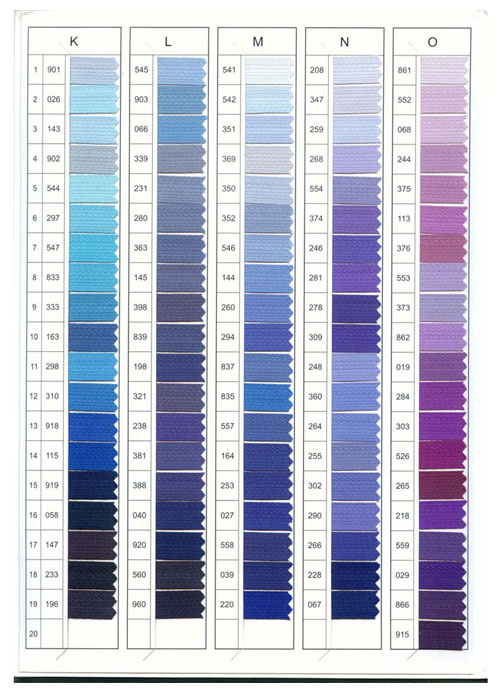 K

1 901
2 026
3 143
4 902
5 544
6 297
7 547
8 833
9 333
10 163
11 298
12 310
13 918
14 115
15 919
16 058
17 147
18 233
19 196
20

L

545
903
066
339
231
280
363
145
398
839
198
321
238
381
388
040
920
560
960

M

541
542
351
369
350
352
546
144
260
294
837
835
557
164
253
027
558
039
220

N

208
347
259
268
554
374
246
281
278
309
248
360
264
255
302
290
266
228
067

O

861
552
068
244
375
113
376
553
373
862
019
284
303
526
265
218
559
029
866
915